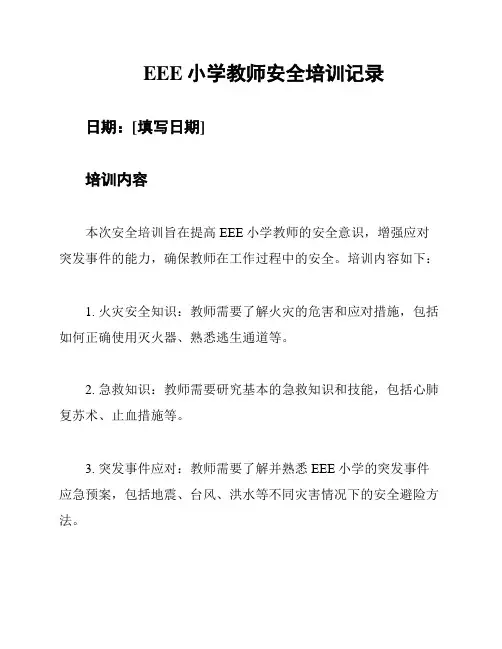 EEE 小学教师安全培训记录

日期：[填写日期]

培训内容

本次安全培训旨在提高 EEE 小学教师的安全意识，增强应对突发事件的能力，确保教师在工作过程中的安全。培训内容如下：

1. 火灾安全知识：教师需要了解火灾的危害和应对措施，包括如何正确使用灭火器、熟悉逃生通道等。

2. 急救知识：教师需要研究基本的急救知识和技能，包括心肺复苏术、止血措施等。

3. 突发事件应对：教师需要了解并熟悉 EEE 小学的突发事件应急预案，包括地震、台风、洪水等不同灾害情况下的安全避险方法。